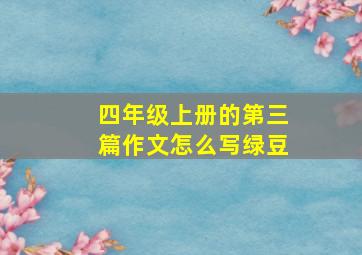 四年级上册的第三篇作文怎么写绿豆